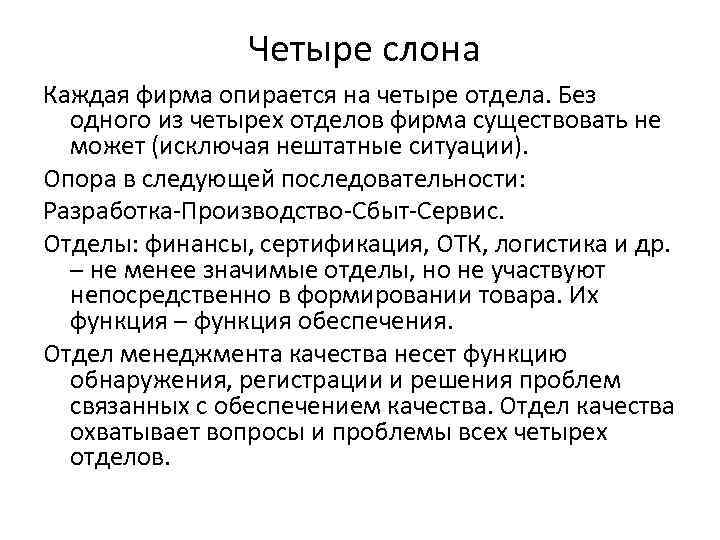 Четыре слона

Каждая фирма опирается на четыре отдела. Без одного из четырех отделов фирма существовать не может (исключая нештатные ситуации).

Опора в следующей последовательности:

Разработка-Производство-Сбыт-Сервис.

Отделы: финансы, сертификация, ОТК, логистика и др. – не менее значимые отделы, но не участвуют непосредственно в формировании товара. Их функция – функция обеспечения.

Отдел менеджмента качества несет функцию обнаружения, регистрации и решения проблем связанных с обеспечением качества. Отдел качества охватывает вопросы и проблемы всех четырех отделов.